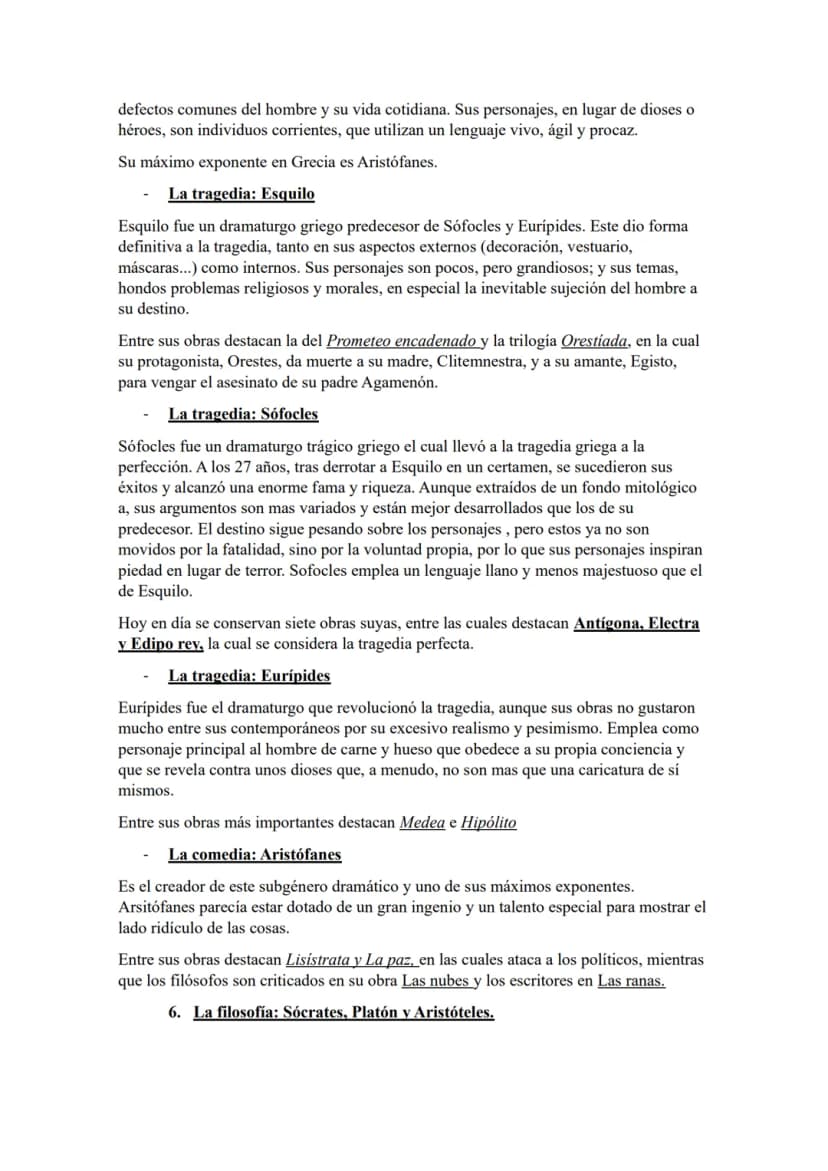 defectos comunes del hombre y su vida cotidiana. Sus personajes, en lugar de dioses o héroes, son individuos corrientes, que utilizan un lenguaje vivo, ágil y procaz.

Su máximo exponente en Grecia es Aristófanes.

- La tragedia: Esquilo

Esquilo fue un dramaturgo griego predecesor de Sófocles y Eurípides. Este dio forma definitiva a la tragedia, tanto en sus aspectos externos (decoración, vestuario, máscaras...) como internos. Sus personajes son pocos, pero grandiosos; y sus temas, hondos problemas religiosos y morales, en especial la inevitable sujeción del hombre a su destino.

Entre sus obras destacan la del Prometeo encadenado y la trilogía Orestíada, en la cual su protagonista, Orestes, da muerte a su madre, Clitemnestra, y a su amante, Egisto, para vengar el asesinato de su padre Agamenón.

- La tragedia: Sófocles

Sófocles fue un dramaturgo trágico griego el cual llevó a la tragedia griega a la perfección. A los 27 años, tras derrotar a Esquilo en un certamen, se sucedieron sus éxitos y alcanzó una enorme fama y riqueza. Aunque extraídos de un fondo mitológico a, sus argumentos son mas variados y están mejor desarrollados que los de su predecesor. El destino sigue pesando sobre los personajes , pero estos ya no son movidos por la fatalidad, sino por la voluntad propia, por lo que sus personajes inspiran piedad en lugar de terror. Sofocles emplea un lenguaje llano y menos majestuoso que el de Esquilo.

Hoy en día se conservan siete obras suyas, entre las cuales destacan Antígona, Electra y Edipo rey, la cual se considera la tragedia perfecta.

- La tragedia: Eurípides

Eurípides fue el dramaturgo que revolucionó la tragedia, aunque sus obras no gustaron mucho entre sus contemporáneos por su excesivo realismo y pesimismo. Emplea como personaje principal al hombre de carne y hueso que obedece a su propia conciencia y que se revela contra unos dioses que, a menudo, no son mas que una caricatura de sí mismos.

Entre sus obras más importantes destacan Medea e Hipólito

- La comedia: Aristófanes

Es el creador de este subgénero dramático y uno de sus máximos exponentes. Arsitófanes parecía estar dotado de un gran ingenio y un talento especial para mostrar el lado ridículo de las cosas.

Entre sus obras destacan Lisístrata y La paz, en las cuales ataca a los políticos, mientras que los filósofos son criticados en su obra Las nubes y los escritores en Las ranas.

6. La filosofía: Sócrates, Platón y Aristóteles.